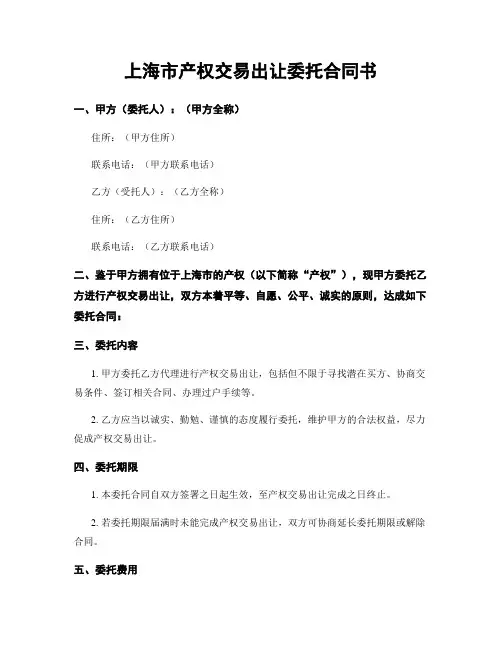 上海市产权交易出让委托合同书

一、甲方（委托人）：（甲方全称）

住所：（甲方住所）

联系电话：（甲方联系电话）

乙方（受托人）：（乙方全称）

住所：（乙方住所）

联系电话：（乙方联系电话）

二、鉴于甲方拥有位于上海市的产权（以下简称“产权”），现甲方委托乙方进行产权交易出让，双方本着平等、自愿、公平、诚实的原则，达成如下委托合同：

三、委托内容

1. 甲方委托乙方代理进行产权交易出让，包括但不限于寻找潜在买方、协商交易条件、签订相关合同、办理过户手续等。

2. 乙方应当以诚实、勤勉、谨慎的态度履行委托，维护甲方的合法权益，尽力促成产权交易出让。

四、委托期限

1. 本委托合同自双方签署之日起生效，至产权交易出让完成之日终止。

2. 若委托期限届满时未能完成产权交易出让，双方可协商延长委托期限或解除合同。

五、委托费用